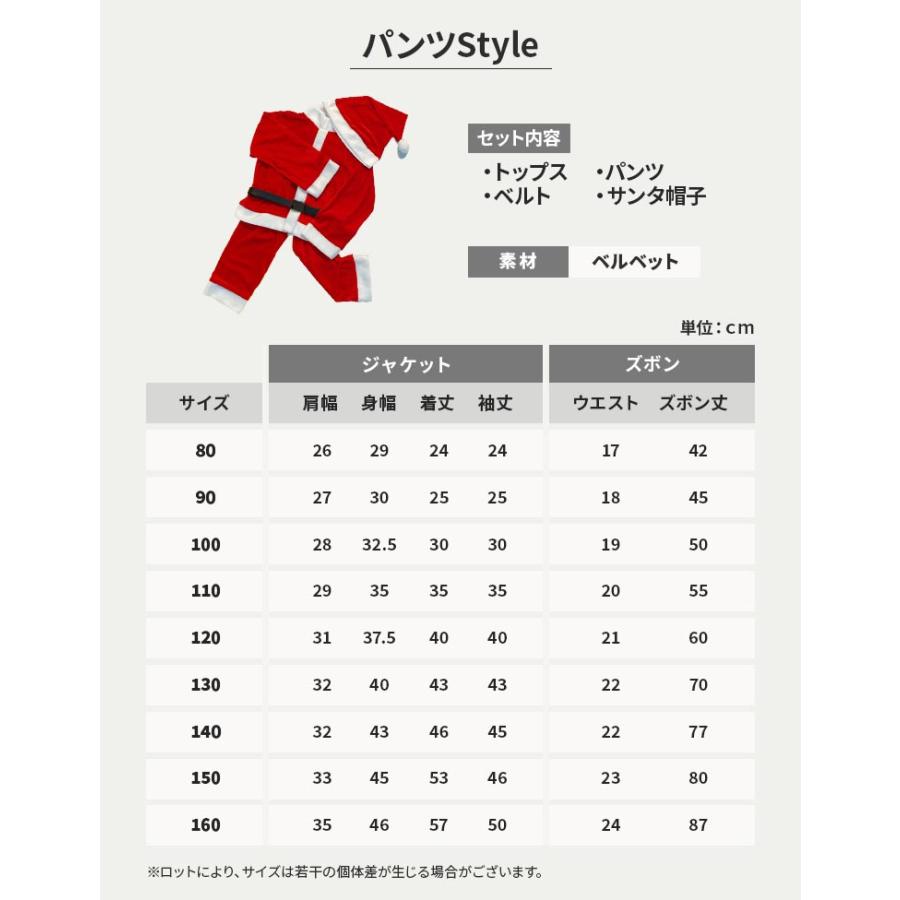 パンツStyle

セット内容
・トップス　・パンツ
・ベルト　・サンタ帽子

素材　ベルベット

単位：cm

| サイズ | ジャケット 肩幅 | ジャケット 身幅 | ジャケット 着丈 | ジャケット 袖丈 | ズボン ウエスト | ズボン ズボン丈 |
|---|---|---|---|---|---|---|
| 80 | 26 | 29 | 24 | 24 | 17 | 42 |
| 90 | 27 | 30 | 25 | 25 | 18 | 45 |
| 100 | 28 | 32.5 | 30 | 30 | 19 | 50 |
| 110 | 29 | 35 | 35 | 35 | 20 | 55 |
| 120 | 31 | 37.5 | 40 | 40 | 21 | 60 |
| 130 | 32 | 40 | 43 | 43 | 22 | 70 |
| 140 | 32 | 43 | 46 | 45 | 22 | 77 |
| 150 | 33 | 45 | 53 | 46 | 23 | 80 |
| 160 | 35 | 46 | 57 | 50 | 24 | 87 |

※ロットにより、サイズは若干の個体差が生じる場合がございます。